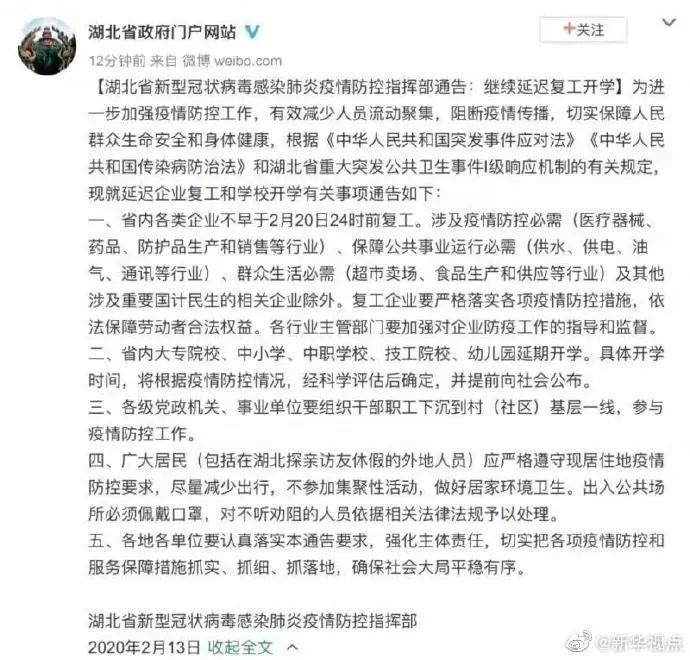 湖北省政府门户网站

+关注

12分钟前 来自 微博 weibo.com

【湖北省新型冠状病毒感染肺炎疫情防控指挥部通告：继续延迟复工开学】为进一步加强疫情防控工作，有效减少人员流动聚集，阻断疫情传播，切实保障人民群众生命安全和身体健康，根据《中华人民共和国突发事件应对法》《中华人民共和国传染病防治法》和湖北省重大突发公共卫生事件I级响应机制的有关规定，现就延迟企业复工和学校开学有关事项通告如下：

一、省内各类企业不早于2月20日24时前复工。涉及疫情防控必需（医疗器械、药品、防护品生产和销售等行业）、保障公共事业运行必需（供水、供电、油气、通讯等行业）、群众生活必需（超市卖场、食品生产和供应等行业）及其他涉及重要国计民生的相关企业除外。复工企业要严格落实各项疫情防控措施，依法保障劳动者合法权益。各行业主管部门要加强对企业防疫工作的指导和监督。

二、省内大专院校、中小学、中职学校、技工院校、幼儿园延期开学。具体开学时间，将根据疫情防控情况，经科学评估后确定，并提前向社会公布。

三、各级党政机关、事业单位要组织干部职工下沉到村（社区）基层一线，参与疫情防控工作。

四、广大居民（包括在湖北探亲访友休假的外地人员）应严格遵守现居住地疫情防控要求，尽量减少出行，不参加集聚性活动，做好居家环境卫生。出入公共场所必须佩戴口罩，对不听劝阻的人员依据相关法律法规予以处理。

五、各地各单位要认真落实本通告要求，强化主体责任，切实把各项疫情防控和服务保障措施抓实、抓细、抓落地，确保社会大局平稳有序。

湖北省新型冠状病毒感染肺炎疫情防控指挥部

2020年2月13日 收起全文

@新华视点